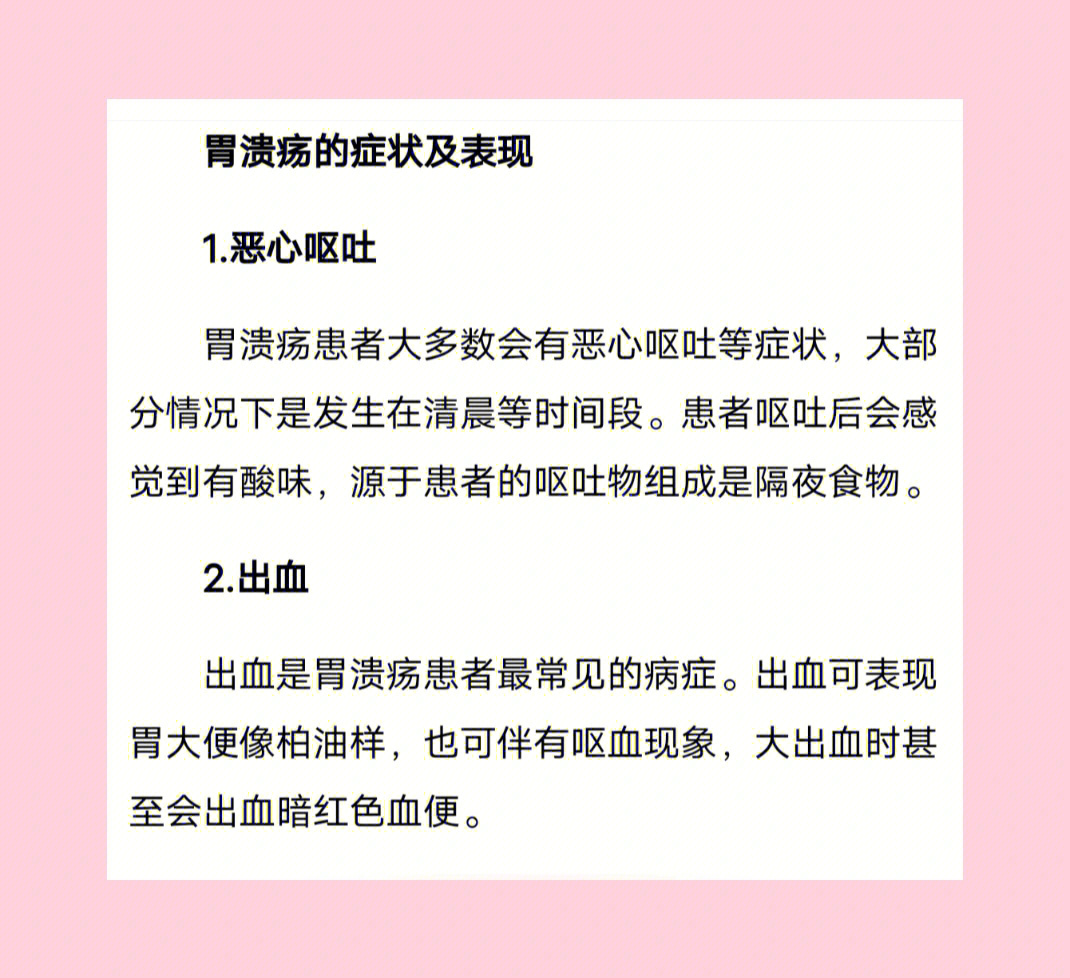 胃溃疡的症状及表现

1.恶心呕吐

胃溃疡患者大多数会有恶心呕吐等症状，大部分情况下是发生在清晨等时间段。患者呕吐后会感觉到有酸味，源于患者的呕吐物组成是隔夜食物。

2.出血

出血是胃溃疡患者最常见的病症。出血可表现胃大便像柏油样，也可伴有呕血现象，大出血时甚至会出血暗红色血便。